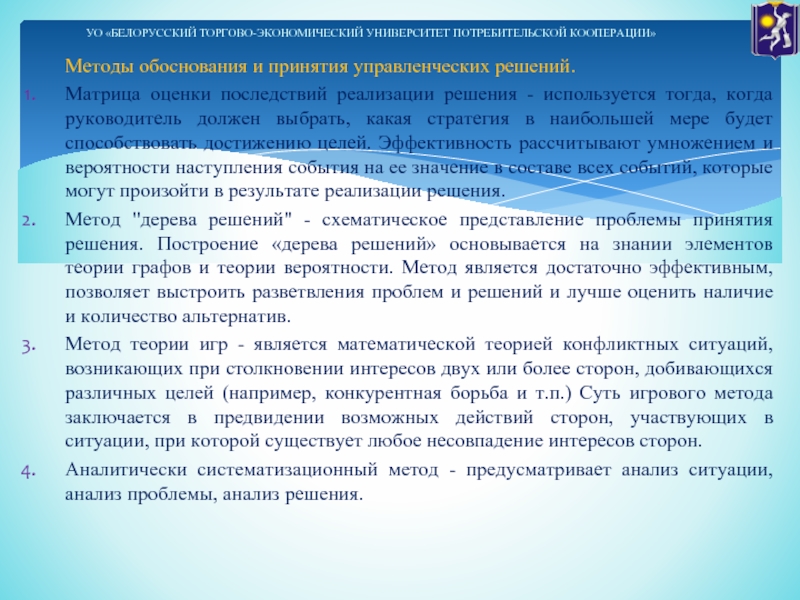 УО «БЕЛОРУССКИЙ ТОРГОВО-ЭКОНОМИЧЕСКИЙ УНИВЕРСИТЕТ ПОТРЕБИТЕЛЬСКОЙ КООПЕРАЦИИ»

Методы обоснования и принятия управленческих решений.

1. Матрица оценки последствий реализации решения - используется тогда, когда руководитель должен выбрать, какая стратегия в наибольшей мере будет способствовать достижению целей. Эффективность рассчитывают умножением и вероятности наступления события на ее значение в составе всех событий, которые могут произойти в результате реализации решения.

2. Метод "дерева решений" - схематическое представление проблемы принятия решения. Построение «дерева решений» основывается на знании элементов теории графов и теории вероятности. Метод является достаточно эффективным, позволяет выстроить разветвления проблем и решений и лучше оценить наличие и количество альтернатив.

3. Метод теории игр - является математической теорией конфликтных ситуаций, возникающих при столкновении интересов двух или более сторон, добивающихся различных целей (например, конкурентная борьба и т.п.) Суть игрового метода заключается в предвидении возможных действий сторон, участвующих в ситуации, при которой существует любое несовпадение интересов сторон.

4. Аналитически систематизационный метод - предусматривает анализ ситуации, анализ проблемы, анализ решения.